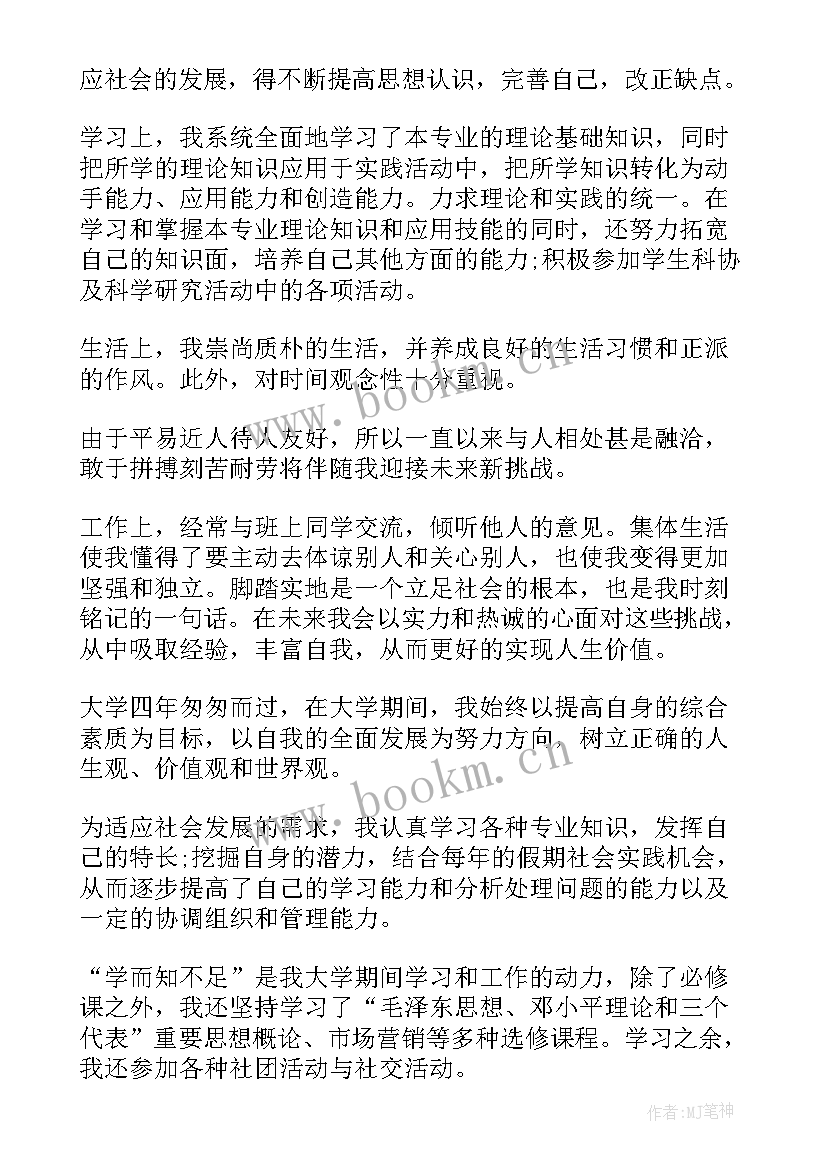 应社会的发展，得不断提高思想认识，完善自己，改正缺点。

学习上，我系统全面地学习了本专业的理论基础知识，同时把所学的理论知识应用于实践活动中，把所学知识转化为动手能力、应用能力和创造能力。力求理论和实践的统一。在学习和掌握本专业理论知识和应用技能的同时，还努力拓宽自己的知识面，培养自己其他方面的能力;积极参加学生科协及科学研究活动中的各项活动。

生活上，我崇尚质朴的生活，并养成良好的生活习惯和正派的作风。此外，对时间观念性十分重视。

由于平易近人待人友好，所以一直以来与人相处甚是融洽，敢于拼搏刻苦耐劳将伴随我迎接未来新挑战。

工作上，经常与班上同学交流，倾听他人的意见。集体生活使我懂得了要主动去体谅别人和关心别人，也使我变得更加坚强和独立。脚踏实地是一个立足社会的根本，也是我时刻铭记的一句话。在未来我会以实力和热诚的心面对这些挑战，从中吸取经验，丰富自我，从而更好的实现人生价值。

大学四年匆匆而过，在大学期间，我始终以提高自身的综合素质为目标，以自我的全面发展为努力方向，树立正确的人生观、价值观和世界观。

为适应社会发展的需求，我认真学习各种专业知识，发挥自己的特长;挖掘自身的潜力，结合每年的假期社会实践机会，从而逐步提高了自己的学习能力和分析处理问题的能力以及一定的协调组织和管理能力。

“学而知不足”是我大学期间学习和工作的动力，除了必修课之外，我还坚持学习了“毛泽东思想、邓小平理论和三个代表”重要思想概论、市场营销等多种选修课程。学习之余，我还参加各种社团活动与社交活动。

www.bookm.cn

www.bookm.cn

作者:MJ笔神